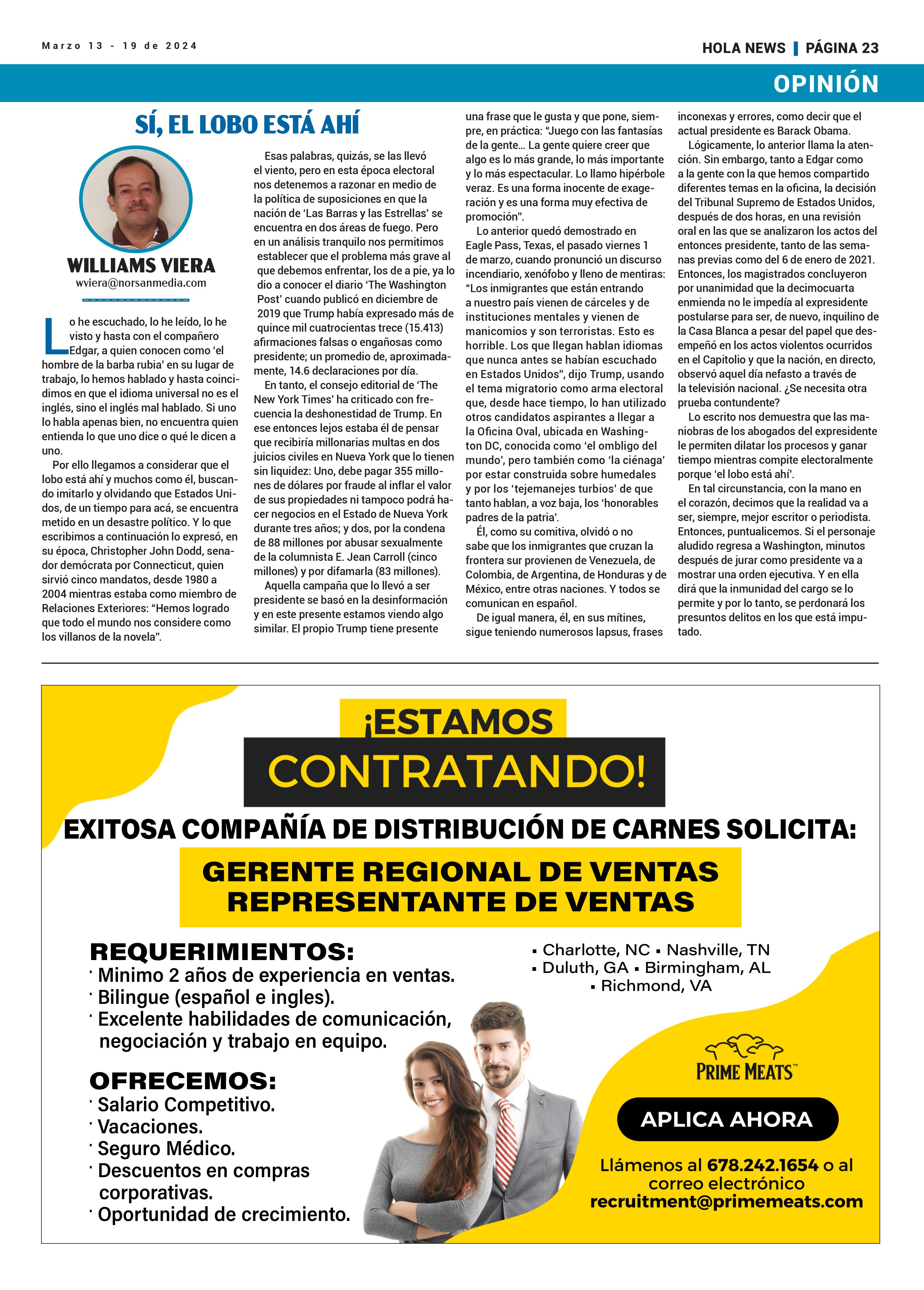 Marzo 13 - 19 de 2024

HOLA NEWS | PÁGINA 23

OPINIÓN

SÍ, EL LOBO ESTÁ AHÍ

WILLIAMS VIERA
wviera@norsanmedia.com

Lo he escuchado, lo he leído, lo he visto y hasta con el compañero Edgar, a quien conocen como 'el hombre de la barba rubia' en su lugar de trabajo, lo hemos hablado y hasta coincidimos en que el idioma universal no es el inglés, sino el inglés mal hablado. Si uno lo habla apenas bien, no encuentra quien entienda lo que uno dice o qué le dicen a uno.

Por ello llegamos a considerar que el lobo está ahí y muchos como él, buscando imitarlo y olvidando que Estados Unidos, de un tiempo para acá, se encuentra metido en un desastre político. Y lo que escribimos a continuación lo expresó, en su época, Christopher John Dodd, senador demócrata por Connecticut, quien sirvió cinco mandatos, desde 1980 a 2004 mientras estaba como miembro de Relaciones Exteriores: "Hemos logrado que todo el mundo nos considere como los villanos de la novela".

Esas palabras, quizás, se las llevó el viento, pero en esta época electoral nos detenemos a razonar en medio de la política de suposiciones en que la nación de 'Las Barras y las Estrellas' se encuentra en dos áreas de fuego. Pero en un análisis tranquilo nos permitimos establecer que el problema más grave al que debemos enfrentar, los de a pie, ya lo dio a conocer el diario 'The Washington Post' cuando publicó en diciembre de 2019 que Trump había expresado más de quince mil cuatrocientas trece (15.413) afirmaciones falsas o engañosas como presidente; un promedio de, aproximadamente, 14.6 declaraciones por día.

En tanto, el consejo editorial de 'The New York Times' ha criticado con frecuencia la deshonestidad de Trump. En ese entonces lejos estaba él de pensar que recibiría millonarias multas en dos juicios civiles en Nueva York que lo tienen sin liquidez: Uno, debe pagar 355 millones de dólares por fraude al inflar el valor de sus propiedades ni tampoco podrá hacer negocios en el Estado de Nueva York durante tres años; y dos, por la condena de 88 millones por abusar sexualmente de la columnista E. Jean Carroll (cinco millones) y por difamarla (83 millones).

Aquella campaña que lo llevó a ser presidente se basó en la desinformación y en este presente estamos viendo algo similar. El propio Trump tiene presente una frase que le gusta y que pone, siempre, en práctica: "Juego con las fantasías de la gente… La gente quiere creer que algo es lo más grande, lo más importante y lo más espectacular. Lo llamo hipérbole veraz. Es una forma inocente de exageración y es una forma muy efectiva de promoción".

Lo anterior quedó demostrado en Eagle Pass, Texas, el pasado viernes 1 de marzo, cuando pronunció un discurso incendiario, xenófobo y lleno de mentiras: "Los inmigrantes que están entrando a nuestro país vienen de cárceles y de instituciones mentales y vienen de manicomios y son terroristas. Esto es horrible. Los que llegan hablan idiomas que nunca antes se habían escuchado en Estados Unidos", dijo Trump, usando el tema migratorio como arma electoral que, desde hace tiempo, lo han utilizado otros candidatos aspirantes a llegar a la Oficina Oval, ubicada en Washington DC, conocida como 'el ombligo del mundo', pero también como 'la ciénaga' por estar construida sobre humedales y por los 'tejemanejes turbios' de que tanto hablan, a voz baja, los 'honorables padres de la patria'.

Él, como su comitiva, olvidó o no sabe que los inmigrantes que cruzan la frontera sur provienen de Venezuela, de Colombia, de Argentina, de Honduras y de México, entre otras naciones. Y todos se comunican en español.

De igual manera, él, en sus mítines, sigue teniendo numerosos lapsus, frases inconexas y errores, como decir que el actual presidente es Barack Obama.

Lógicamente, lo anterior llama la atención. Sin embargo, tanto a Edgar como a la gente con la que hemos compartido diferentes temas en la oficina, la decisión del Tribunal Supremo de Estados Unidos, después de dos horas, en una revisión oral en las que se analizaron los actos del entonces presidente, tanto de las semanas previas como del 6 de enero de 2021. Entonces, los magistrados concluyeron por unanimidad que la decimocuarta enmienda no le impedía al expresidente postularse para ser, de nuevo, inquilino de la Casa Blanca a pesar del papel que desempeñó en los actos violentos ocurridos en el Capitolio y que la nación, en directo, observó aquel día nefasto a través de la televisión nacional. ¿Se necesita otra prueba contundente?

Lo escrito nos demuestra que las maniobras de los abogados del expresidente le permiten dilatar los procesos y ganar tiempo mientras compite electoralmente porque 'el lobo está ahí'.

En tal circunstancia, con la mano en el corazón, decimos que la realidad va a ser, siempre, mejor escritor o periodista. Entonces, puntualicemos. Si el personaje aludido regresa a Washington, minutos después de jurar como presidente va a mostrar una orden ejecutiva. Y en ella dirá que la inmunidad del cargo se lo permite y por lo tanto, se perdonará los presuntos delitos en los que está imputado.

¡ESTAMOS CONTRATANDO!

EXITOSA COMPAÑÍA DE DISTRIBUCIÓN DE CARNES SOLICITA:

GERENTE REGIONAL DE VENTAS
REPRESENTANTE DE VENTAS

REQUERIMIENTOS:
· Minimo 2 años de experiencia en ventas.
· Bilingue (español e ingles).
· Excelente habilidades de comunicación, negociación y trabajo en equipo.

OFRECEMOS:
· Salario Competitivo.
· Vacaciones.
· Seguro Médico.
· Descuentos en compras corporativas.
· Oportunidad de crecimiento.

▪ Charlotte, NC ▪ Nashville, TN
▪ Duluth, GA ▪ Birmingham, AL
▪ Richmond, VA

PRIME MEATS™

APLICA AHORA

Llámenos al 678.242.1654 o al correo electrónico recruitment@primemeats.com